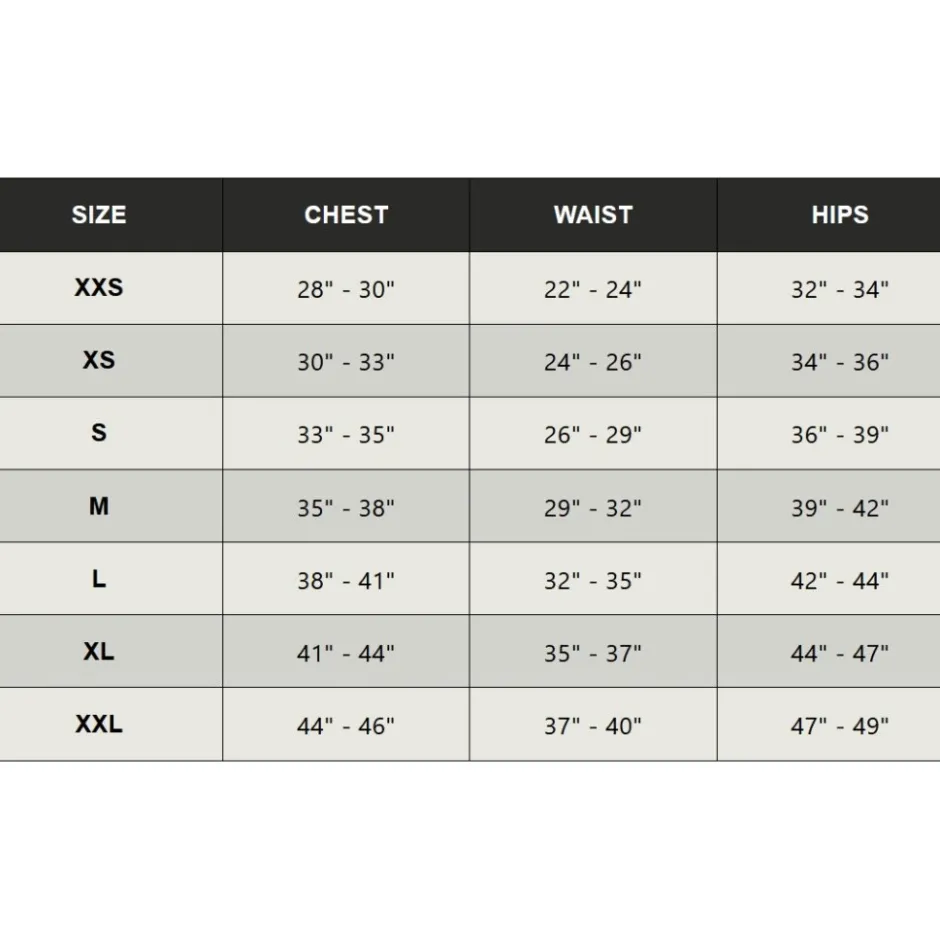 | SIZE | CHEST | WAIST | HIPS |
|---|---|---|---|
| XXS | 28" - 30" | 22" - 24" | 32" - 34" |
| XS | 30" - 33" | 24" - 26" | 34" - 36" |
| S | 33" - 35" | 26" - 29" | 36" - 39" |
| M | 35" - 38" | 29" - 32" | 39" - 42" |
| L | 38" - 41" | 32" - 35" | 42" - 44" |
| XL | 41" - 44" | 35" - 37" | 44" - 47" |
| XXL | 44" - 46" | 37" - 40" | 47" - 49" |